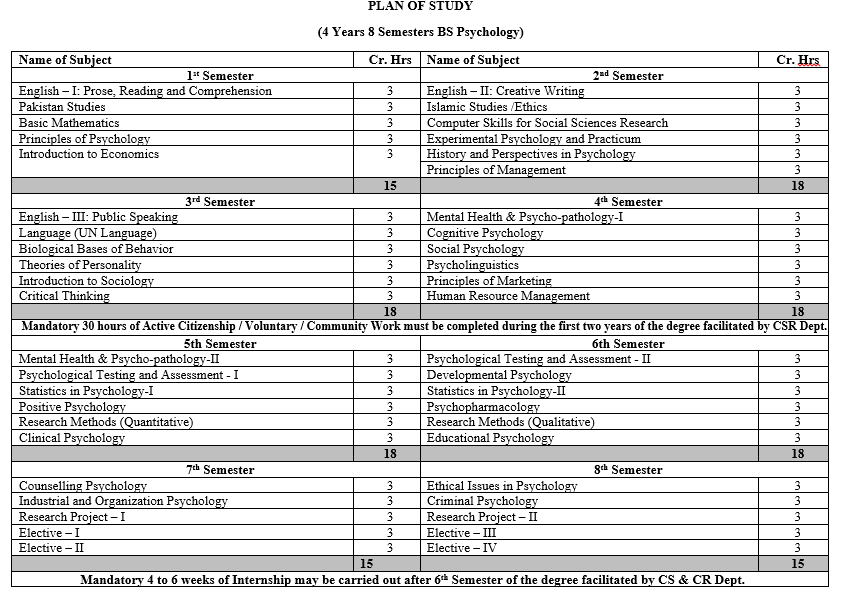 PLAN OF STUDY

(4 Years 8 Semesters BS Psychology)

| Name of Subject | Cr. Hrs | Name of Subject | Cr. Hrs |
|---|---|---|---|
| 1st Semester | | 2nd Semester | |
| English – I: Prose, Reading and Comprehension | 3 | English – II: Creative Writing | 3 |
| Pakistan Studies | 3 | Islamic Studies /Ethics | 3 |
| Basic Mathematics | 3 | Computer Skills for Social Sciences Research | 3 |
| Principles of Psychology | 3 | Experimental Psychology and Practicum | 3 |
| Introduction to Economics | 3 | History and Perspectives in Psychology | 3 |
| | | Principles of Management | 3 |
| | 15 | | 18 |
| 3rd Semester | | 4th Semester | |
| English – III: Public Speaking | 3 | Mental Health & Psycho-pathology-I | 3 |
| Language (UN Language) | 3 | Cognitive Psychology | 3 |
| Biological Bases of Behavior | 3 | Social Psychology | 3 |
| Theories of Personality | 3 | Psycholinguistics | 3 |
| Introduction to Sociology | 3 | Principles of Marketing | 3 |
| Critical Thinking | 3 | Human Resource Management | 3 |
| | 18 | | 18 |
| Mandatory 30 hours of Active Citizenship / Voluntary / Community Work must be completed during the first two years of the degree facilitated by CSR Dept. | | | |
| 5th Semester | | 6th Semester | |
| Mental Health & Psycho-pathology-II | 3 | Psychological Testing and Assessment - II | 3 |
| Psychological Testing and Assessment - I | 3 | Developmental Psychology | 3 |
| Statistics in Psychology-I | 3 | Statistics in Psychology-II | 3 |
| Positive Psychology | 3 | Psychopharmacology | 3 |
| Research Methods (Quantitative) | 3 | Research Methods (Qualitative) | 3 |
| Clinical Psychology | 3 | Educational Psychology | 3 |
| | 18 | | 18 |
| 7th Semester | | 8th Semester | |
| Counselling Psychology | 3 | Ethical Issues in Psychology | 3 |
| Industrial and Organization Psychology | 3 | Criminal Psychology | 3 |
| Research Project – I | 3 | Research Project – II | 3 |
| Elective – I | 3 | Elective – III | 3 |
| Elective – II | 3 | Elective – IV | 3 |
| | 15 | | 15 |
| Mandatory 4 to 6 weeks of Internship may be carried out after 6th Semester of the degree facilitated by CS & CR Dept. | | | |